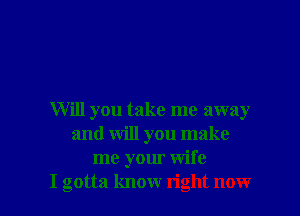 Will you take me away
and will you make
me your wife
I gotta know right now